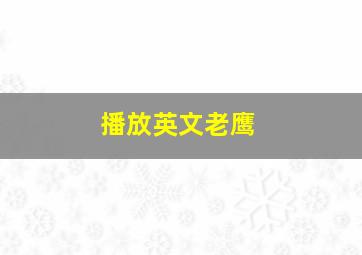 播放英文老鹰